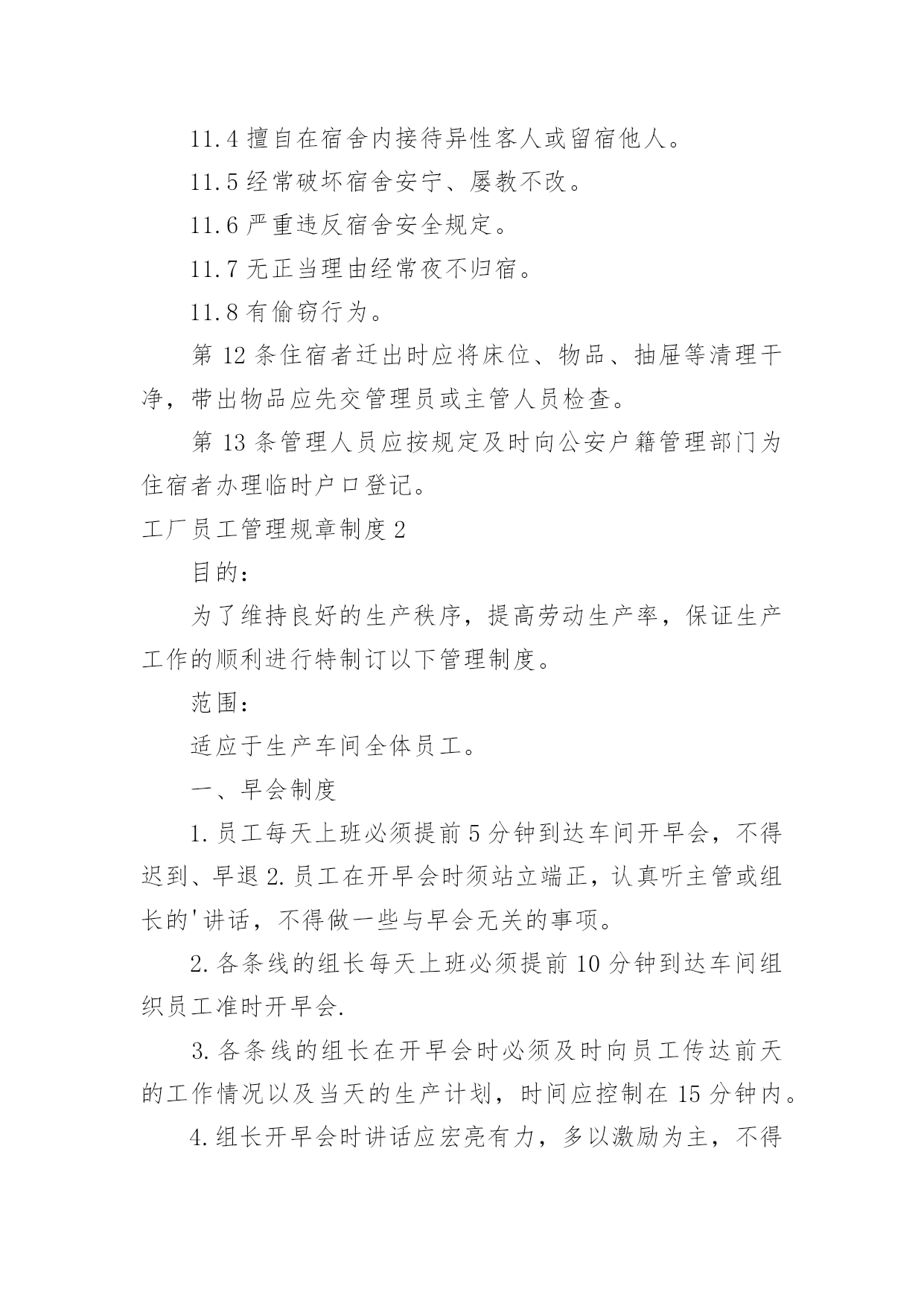 11.4 擅自在宿舍内接待异性客人或留宿他人。

11.5 经常破坏宿舍安宁、屡教不改。

11.6 严重违反宿舍安全规定。

11.7 无正当理由经常夜不归宿。

11.8 有偷窃行为。

第 12 条住宿者迁出时应将床位、物品、抽屉等清理干净，带出物品应先交管理员或主管人员检查。

第 13 条管理人员应按规定及时向公安户籍管理部门为住宿者办理临时户口登记。

工厂员工管理规章制度 2

目的：

为了维持良好的生产秩序，提高劳动生产率，保证生产工作的顺利进行特制订以下管理制度。

范围：

适应于生产车间全体员工。

一、早会制度

1. 员工每天上班必须提前 5 分钟到达车间开早会，不得迟到、早退 2. 员工在开早会时须站立端正，认真听主管或组长的'讲话，不得做一些与早会无关的事项。

2. 各条线的组长每天上班必须提前 10 分钟到达车间组织员工准时开早会.

3. 各条线的组长在开早会时必须及时向员工传达前天的工作情况以及当天的生产计划，时间应控制在 15 分钟内。

4. 组长开早会时讲话应宏亮有力，多以激励为主，不得